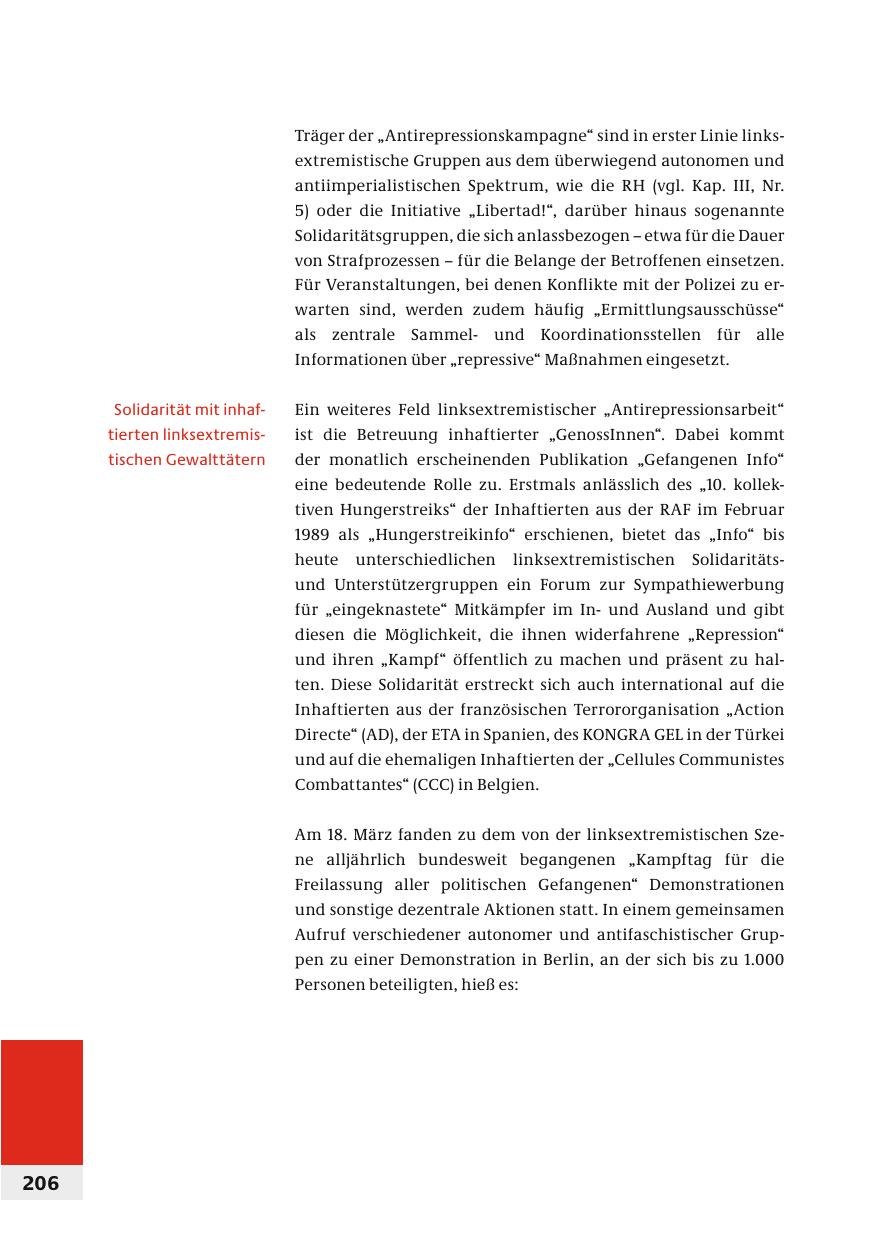 Träger der „Antirepressionskampagne“ sind in erster Linie linksextremistische Gruppen aus dem überwiegend autonomen und antiimperialistischen Spektrum, wie die RH (vgl. Kap. III, Nr. 5) oder die Initiative „Libertad!“, darüber hinaus sogenannte Solidaritätsgruppen, die sich anlassbezogen – etwa für die Dauer von Strafprozessen – für die Belange der Betroffenen einsetzen. Für Veranstaltungen, bei denen Konflikte mit der Polizei zu erwarten sind, werden zudem häufig „Ermittlungsausschüsse“ als zentrale Sammel- und Koordinationsstellen für alle Informationen über „repressive“ Maßnahmen eingesetzt.

Solidarität mit inhaftierten linksextremistischen Gewalttätern

Ein weiteres Feld linksextremistischer „Antirepressionsarbeit“ ist die Betreuung inhaftierter „GenossInnen“. Dabei kommt der monatlich erscheinenden Publikation „Gefangenen Info“ eine bedeutende Rolle zu. Erstmals anlässlich des „10. kollektiven Hungerstreiks“ der Inhaftierten aus der RAF im Februar 1989 als „Hungerstreikinfo“ erschienen, bietet das „Info“ bis heute unterschiedlichen linksextremistischen Solidaritäts- und Unterstützergruppen ein Forum zur Sympathiewerbung für „eingeknastete“ Mitkämpfer im In- und Ausland und gibt diesen die Möglichkeit, die ihnen widerfahrene „Repression“ und ihren „Kampf“ öffentlich zu machen und präsent zu halten. Diese Solidarität erstreckt sich auch international auf die Inhaftierten aus der französischen Terrororganisation „Action Directe“ (AD), der ETA in Spanien, des KONGRA GEL in der Türkei und auf die ehemaligen Inhaftierten der „Cellules Communistes Combattantes“ (CCC) in Belgien.

Am 18. März fanden zu dem von der linksextremistischen Szene alljährlich bundesweit begangenen „Kampftag für die Freilassung aller politischen Gefangenen“ Demonstrationen und sonstige dezentrale Aktionen statt. In einem gemeinsamen Aufruf verschiedener autonomer und antifaschistischer Gruppen zu einer Demonstration in Berlin, an der sich bis zu 1.000 Personen beteiligten, hieß es:

206